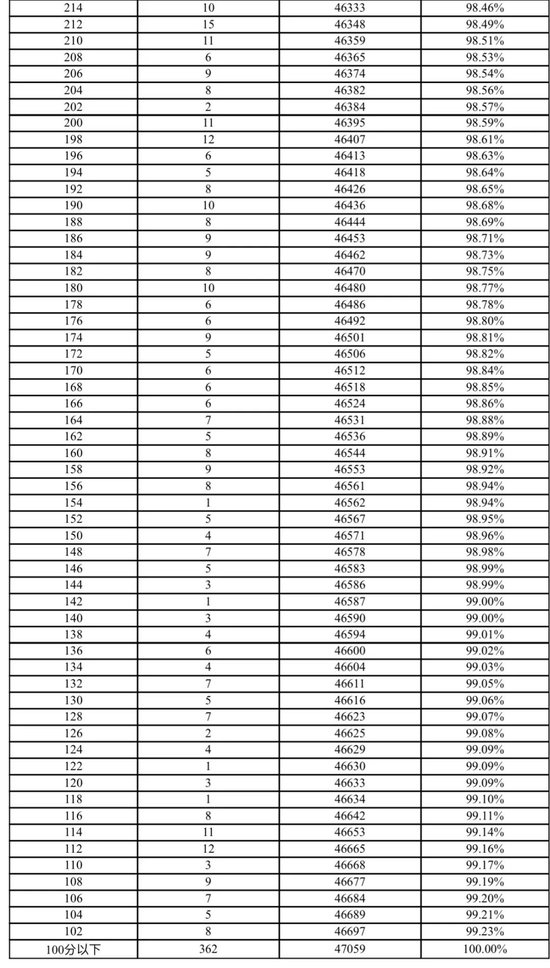 | 214 | 10 | 46333 | 98.46% |
|---|---|---|---|
| 212 | 15 | 46348 | 98.49% |
| 210 | 11 | 46359 | 98.51% |
| 208 | 6 | 46365 | 98.53% |
| 206 | 9 | 46374 | 98.54% |
| 204 | 8 | 46382 | 98.56% |
| 202 | 2 | 46384 | 98.57% |
| 200 | 11 | 46395 | 98.59% |
| 198 | 12 | 46407 | 98.61% |
| 196 | 6 | 46413 | 98.63% |
| 194 | 5 | 46418 | 98.64% |
| 192 | 8 | 46426 | 98.65% |
| 190 | 10 | 46436 | 98.68% |
| 188 | 8 | 46444 | 98.69% |
| 186 | 9 | 46453 | 98.71% |
| 184 | 9 | 46462 | 98.73% |
| 182 | 8 | 46470 | 98.75% |
| 180 | 10 | 46480 | 98.77% |
| 178 | 6 | 46486 | 98.78% |
| 176 | 6 | 46492 | 98.80% |
| 174 | 9 | 46501 | 98.81% |
| 172 | 5 | 46506 | 98.82% |
| 170 | 6 | 46512 | 98.84% |
| 168 | 6 | 46518 | 98.85% |
| 166 | 6 | 46524 | 98.86% |
| 164 | 7 | 46531 | 98.88% |
| 162 | 5 | 46536 | 98.89% |
| 160 | 8 | 46544 | 98.91% |
| 158 | 9 | 46553 | 98.92% |
| 156 | 8 | 46561 | 98.94% |
| 154 | 1 | 46562 | 98.94% |
| 152 | 5 | 46567 | 98.95% |
| 150 | 4 | 46571 | 98.96% |
| 148 | 7 | 46578 | 98.98% |
| 146 | 5 | 46583 | 98.99% |
| 144 | 3 | 46586 | 98.99% |
| 142 | 1 | 46587 | 99.00% |
| 140 | 3 | 46590 | 99.00% |
| 138 | 4 | 46594 | 99.01% |
| 136 | 6 | 46600 | 99.02% |
| 134 | 4 | 46604 | 99.03% |
| 132 | 7 | 46611 | 99.05% |
| 130 | 5 | 46616 | 99.06% |
| 128 | 7 | 46623 | 99.07% |
| 126 | 2 | 46625 | 99.08% |
| 124 | 4 | 46629 | 99.09% |
| 122 | 1 | 46630 | 99.09% |
| 120 | 3 | 46633 | 99.09% |
| 118 | 1 | 46634 | 99.10% |
| 116 | 8 | 46642 | 99.11% |
| 114 | 11 | 46653 | 99.14% |
| 112 | 12 | 46665 | 99.16% |
| 110 | 3 | 46668 | 99.17% |
| 108 | 9 | 46677 | 99.19% |
| 106 | 7 | 46684 | 99.20% |
| 104 | 5 | 46689 | 99.21% |
| 102 | 8 | 46697 | 99.23% |
| 100分以下 | 362 | 47059 | 100.00% |